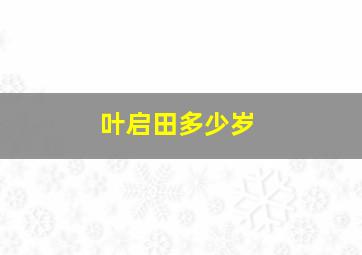 叶启田多少岁